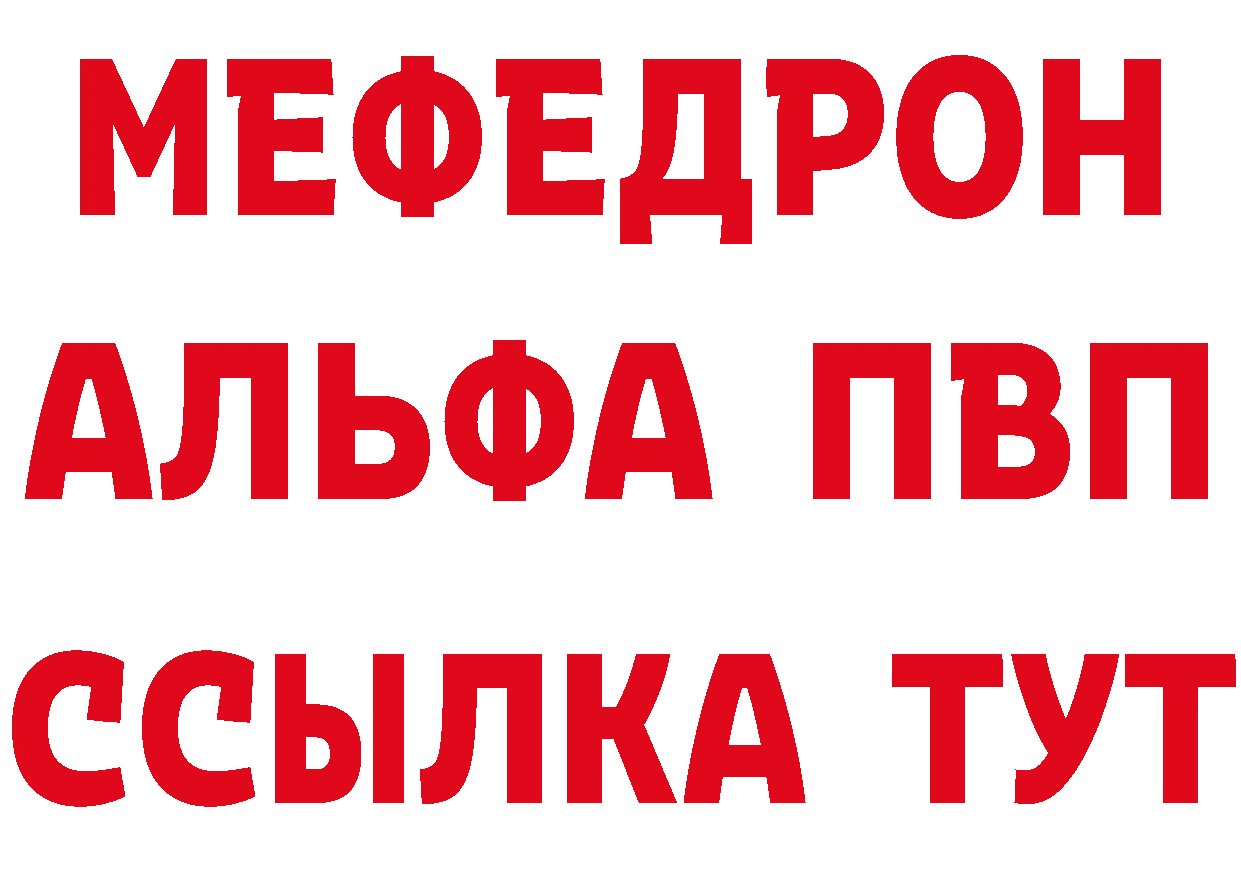 МЕФЕДРОН
АЛЬФА ПВП
ССЫЛКА ТУТ